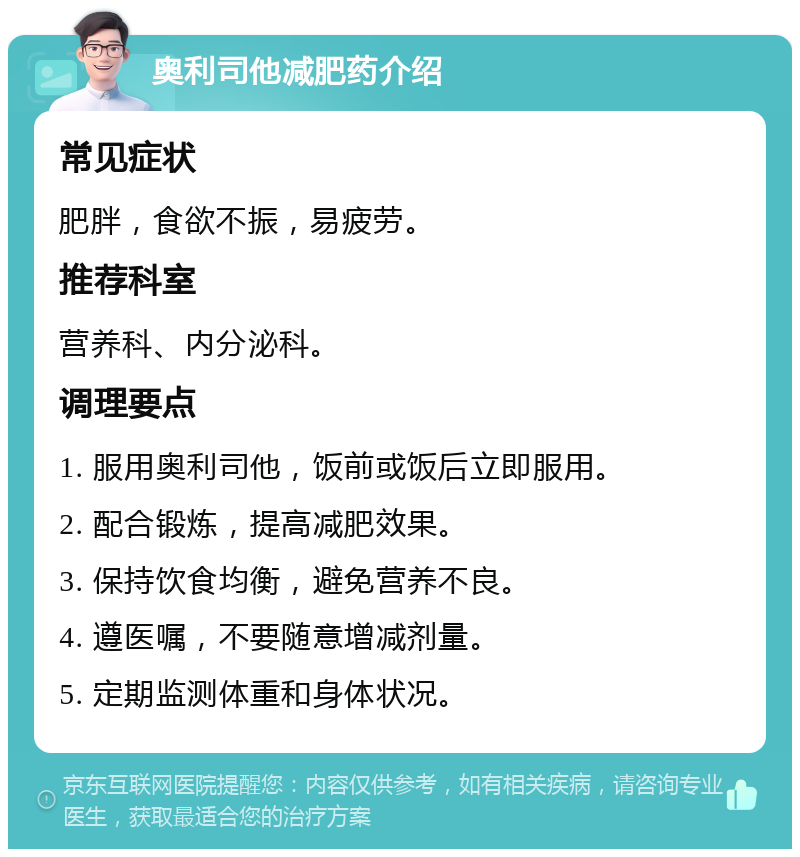 奥利司他减肥药介绍

常见症状

肥胖，食欲不振，易疲劳。

推荐科室

营养科、内分泌科。

调理要点

1. 服用奥利司他，饭前或饭后立即服用。

2. 配合锻炼，提高减肥效果。

3. 保持饮食均衡，避免营养不良。

4. 遵医嘱，不要随意增减剂量。

5. 定期监测体重和身体状况。

京东互联网医院提醒您：内容仅供参考，如有相关疾病，请咨询专业医生，获取最适合您的治疗方案